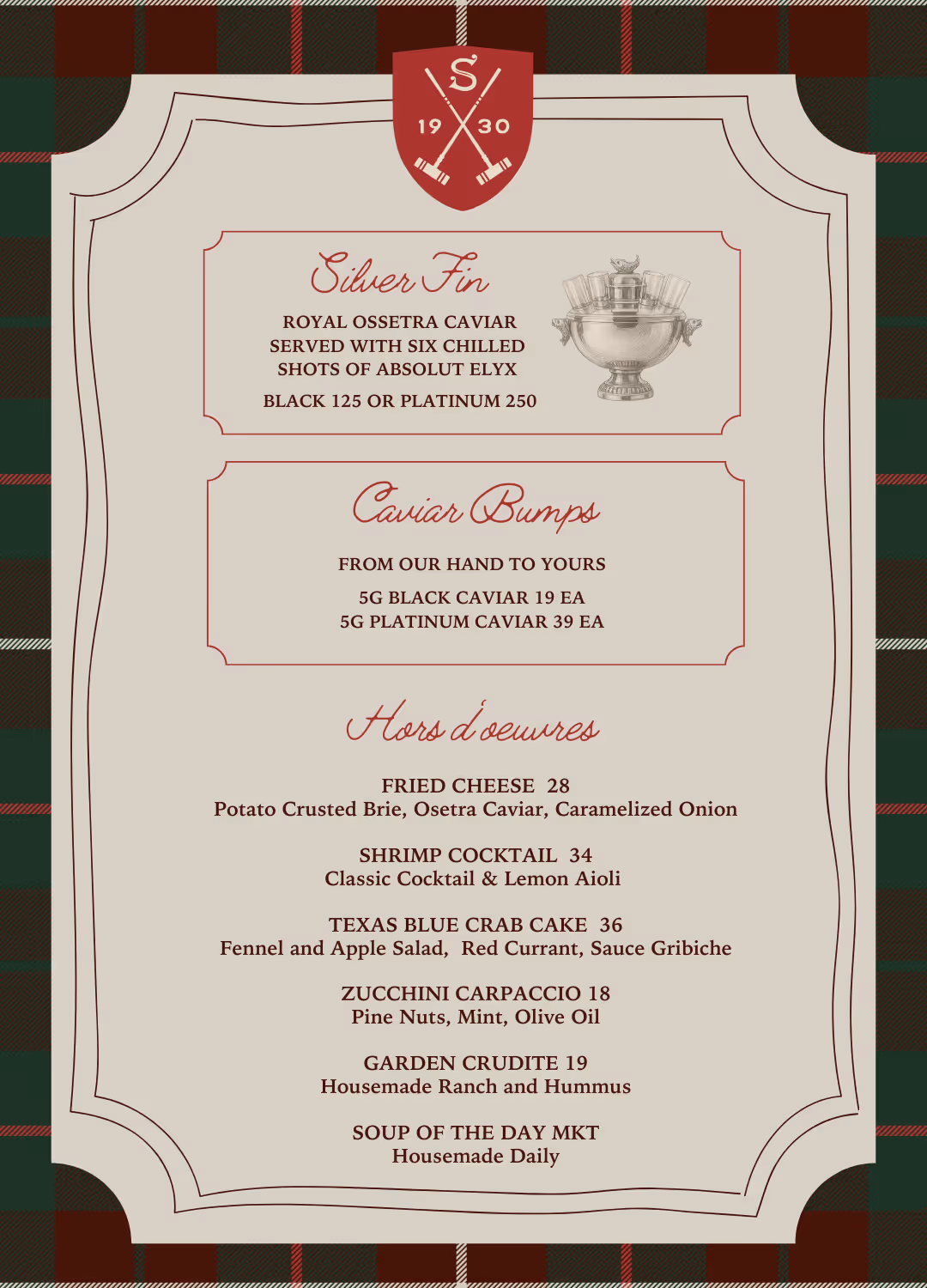 S
19 30

Silver Fin

ROYAL OSSETRA CAVIAR SERVED WITH SIX CHILLED SHOTS OF ABSOLUT ELYX

BLACK 125 OR PLATINUM 250

Caviar Bumps

FROM OUR HAND TO YOURS

5G BLACK CAVIAR 19 EA
5G PLATINUM CAVIAR 39 EA

Hors d'oeuvres

FRIED CHEESE 28
Potato Crusted Brie, Osetra Caviar, Caramelized Onion

SHRIMP COCKTAIL 34
Classic Cocktail & Lemon Aioli

TEXAS BLUE CRAB CAKE 36
Fennel and Apple Salad, Red Currant, Sauce Gribiche

ZUCCHINI CARPACCIO 18
Pine Nuts, Mint, Olive Oil

GARDEN CRUDITE 19
Housemade Ranch and Hummus

SOUP OF THE DAY MKT
Housemade Daily